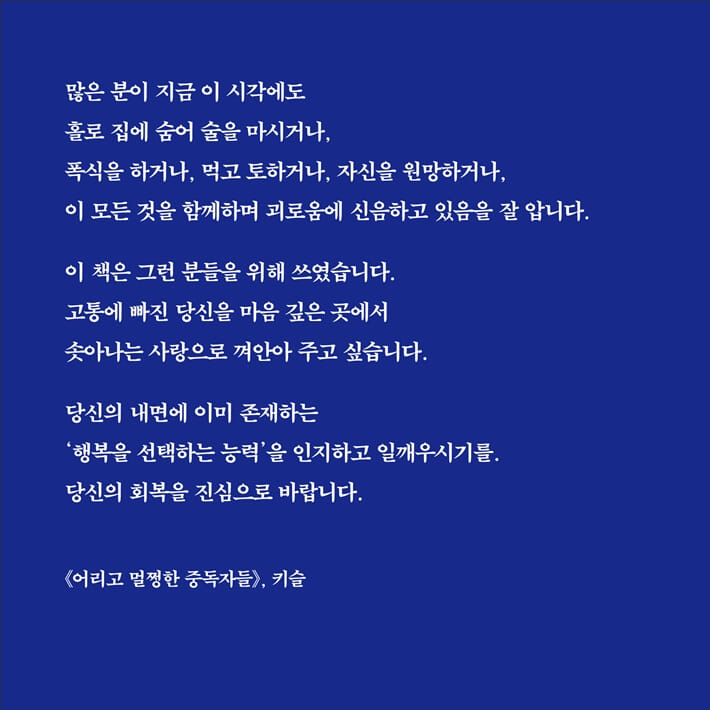 많은 분이 지금 이 시각에도
홀로 집에 숨어 술을 마시거나,
폭식을 하거나, 먹고 토하거나, 자신을 원망하거나,
이 모든 것을 함께하며 괴로움에 신음하고 있음을 잘 압니다.

이 책은 그런 분들을 위해 쓰였습니다.
고통에 빠진 당신을 마음 깊은 곳에서
솟아나는 사랑으로 껴안아 주고 싶습니다.

당신의 내면에 이미 존재하는
'행복을 선택하는 능력'을 인지하고 일깨우시기를.
당신의 회복을 진심으로 바랍니다.

《어리고 멀쩡한 중독자들》, 키슬